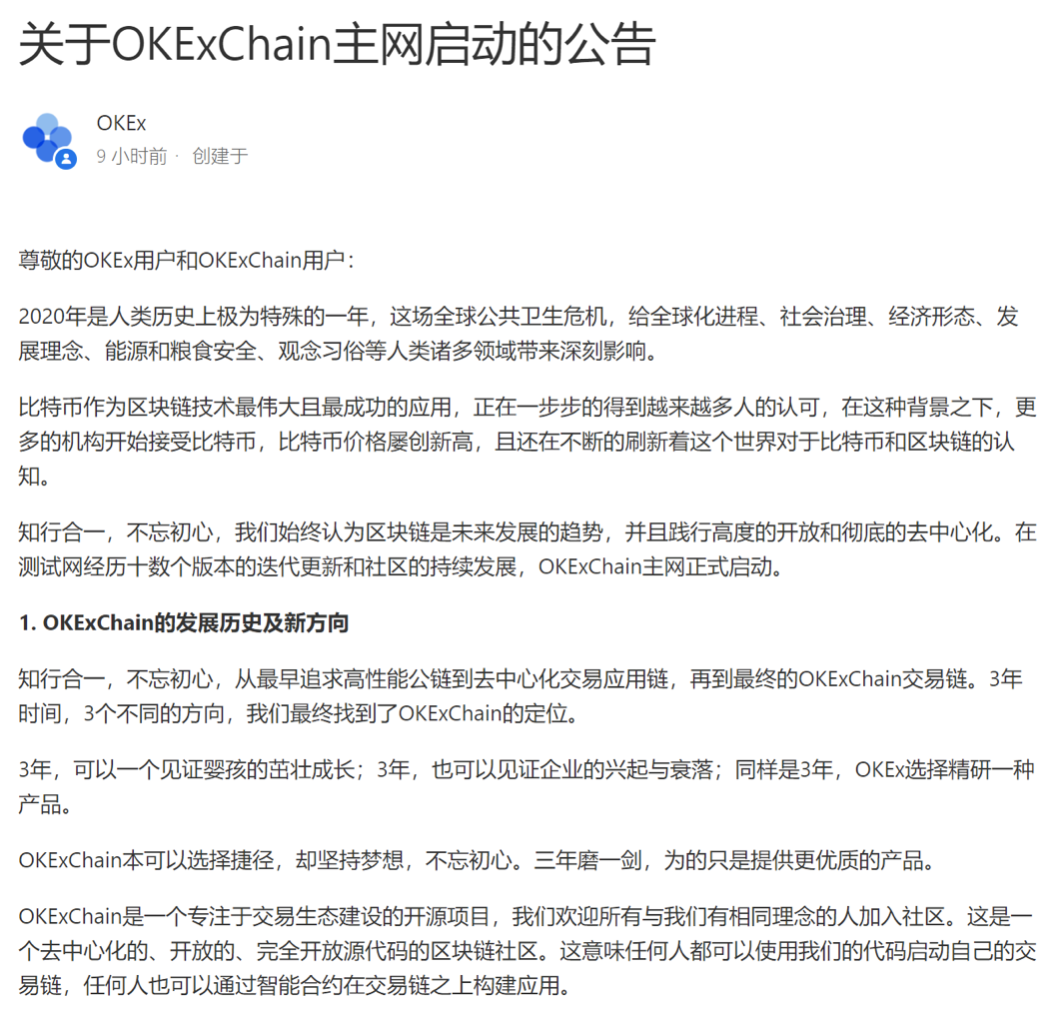 关于OKExChain主网启动的公告

OKEx
9 小时前 · 创建于

尊敬的OKEx用户和OKExChain用户：

2020年是人类历史上极为特殊的一年，这场全球公共卫生危机，给全球化进程、社会治理、经济形态、发展理念、能源和粮食安全、观念习俗等人类诸多领域带来深刻影响。

比特币作为区块链技术最伟大且最成功的应用，正在一步步的得到越来越多人的认可，在这种背景之下，更多的机构开始接受比特币，比特币价格屡创新高，且还在不断的刷新着这个世界对于比特币和区块链的认知。

知行合一，不忘初心，我们始终认为区块链是未来发展的趋势，并且践行高度的开放和彻底的去中心化。在测试网经历十数个版本的迭代更新和社区的持续发展，OKExChain主网正式启动。

1. OKExChain的发展历史及新方向

知行合一，不忘初心，从最早追求高性能公链到去中心化交易应用链，再到最终的OKExChain交易链。3年时间，3个不同的方向，我们最终找到了OKExChain的定位。

3年，可以一个见证婴孩的茁壮成长；3年，也可以见证企业的兴起与衰落；同样是3年，OKEx选择精研一种产品。

OKExChain本可以选择捷径，却坚持梦想，不忘初心。三年磨一剑，为的只是提供更优质的产品。

OKExChain是一个专注于交易生态建设的开源项目，我们欢迎所有与我们有相同理念的人加入社区。这是一个去中心化的、开放的、完全开放源代码的区块链社区。这意味任何人都可以使用我们的代码启动自己的交易链，任何人也可以通过智能合约在交易链之上构建应用。